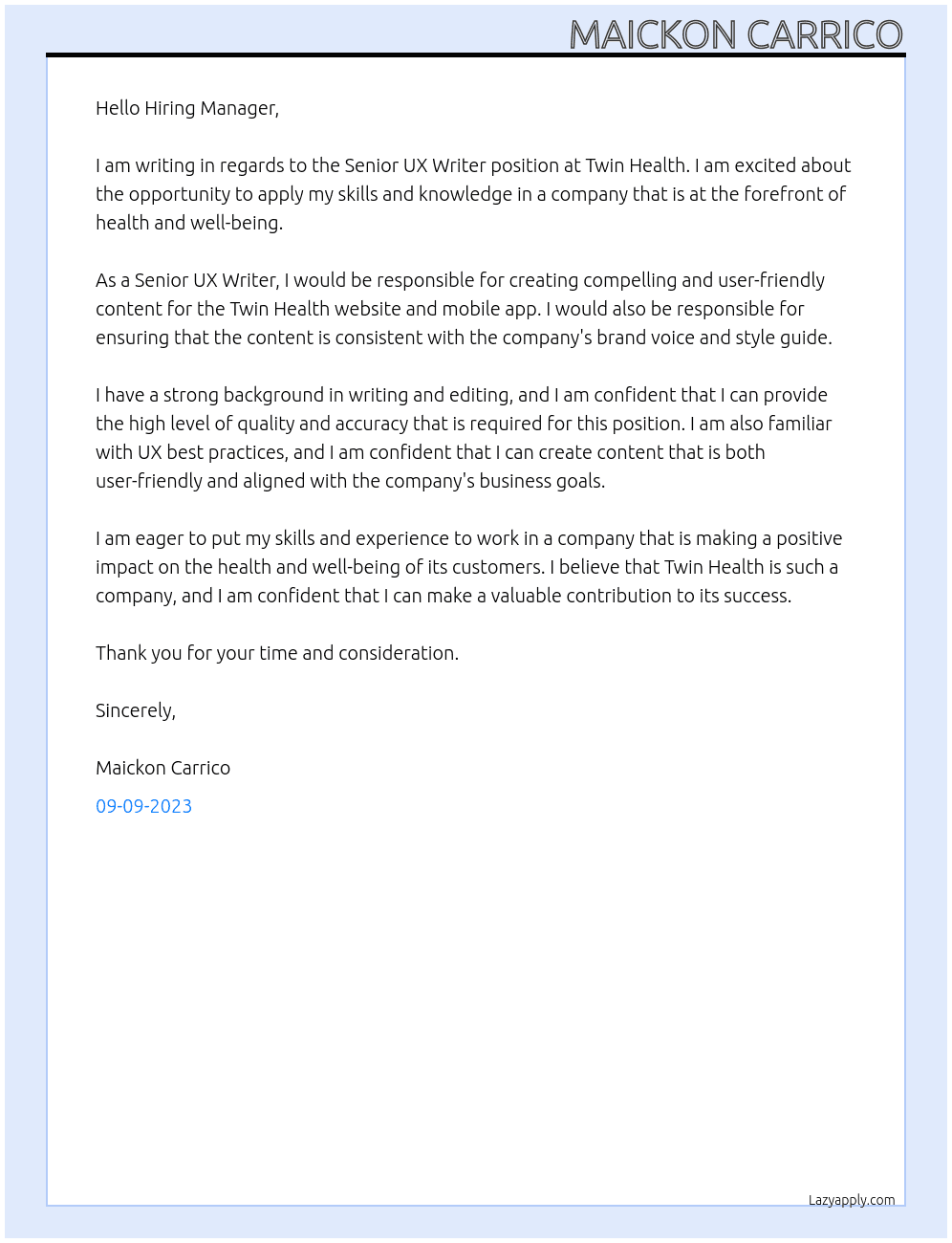 MAICKON CARRICO

Hello Hiring Manager,

I am writing in regards to the Senior UX Writer position at Twin Health. I am excited about the opportunity to apply my skills and knowledge in a company that is at the forefront of health and well-being.

As a Senior UX Writer, I would be responsible for creating compelling and user-friendly content for the Twin Health website and mobile app. I would also be responsible for ensuring that the content is consistent with the company's brand voice and style guide.

I have a strong background in writing and editing, and I am confident that I can provide the high level of quality and accuracy that is required for this position. I am also familiar with UX best practices, and I am confident that I can create content that is both user-friendly and aligned with the company's business goals.

I am eager to put my skills and experience to work in a company that is making a positive impact on the health and well-being of its customers. I believe that Twin Health is such a company, and I am confident that I can make a valuable contribution to its success.

Thank you for your time and consideration.

Sincerely,

Maickon Carrico

09-09-2023

Lazyapply.com